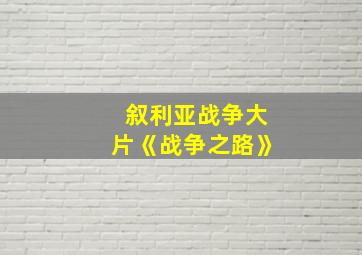 叙利亚战争大片《战争之路》